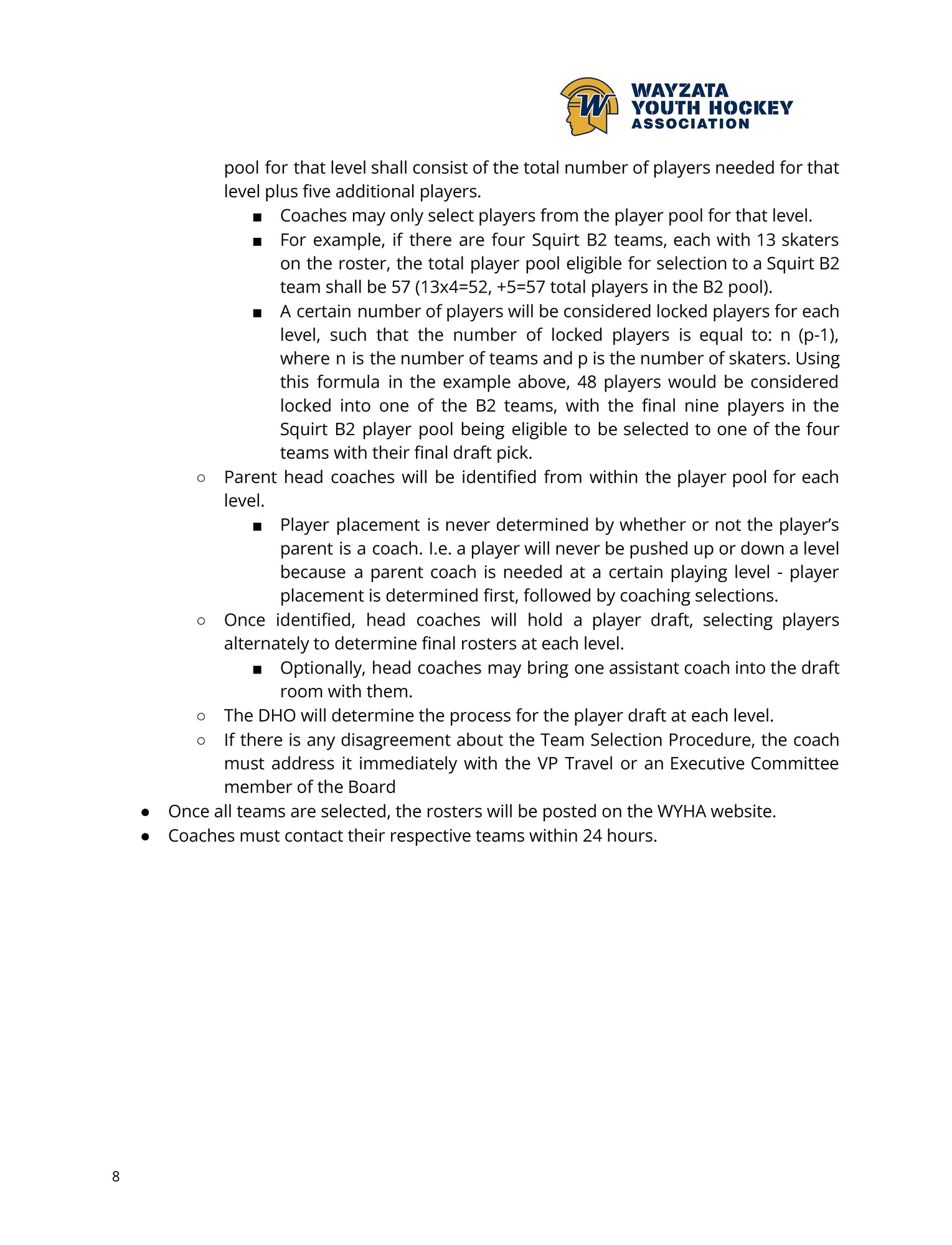 WAYZATA
YOUTH HOCKEY
ASSOCIATION

pool for that level shall consist of the total number of players needed for that level plus five additional players.

• Coaches may only select players from the player pool for that level.
• For example, if there are four Squirt B2 teams, each with 13 skaters on the roster, the total player pool eligible for selection to a Squirt B2 team shall be 57 (13x4=52, +5=57 total players in the B2 pool).
• A certain number of players will be considered locked players for each level, such that the number of locked players is equal to: n (p-1), where n is the number of teams and p is the number of skaters. Using this formula in the example above, 48 players would be considered locked into one of the B2 teams, with the final nine players in the Squirt B2 player pool being eligible to be selected to one of the four teams with their final draft pick.

• Parent head coaches will be identified from within the player pool for each level.
• Player placement is never determined by whether or not the player's parent is a coach. I.e. a player will never be pushed up or down a level because a parent coach is needed at a certain playing level - player placement is determined first, followed by coaching selections.
• Once identified, head coaches will hold a player draft, selecting players alternately to determine final rosters at each level.
• Optionally, head coaches may bring one assistant coach into the draft room with them.
• The DHO will determine the process for the player draft at each level.
• If there is any disagreement about the Team Selection Procedure, the coach must address it immediately with the VP Travel or an Executive Committee member of the Board

• Once all teams are selected, the rosters will be posted on the WYHA website.
• Coaches must contact their respective teams within 24 hours.

8